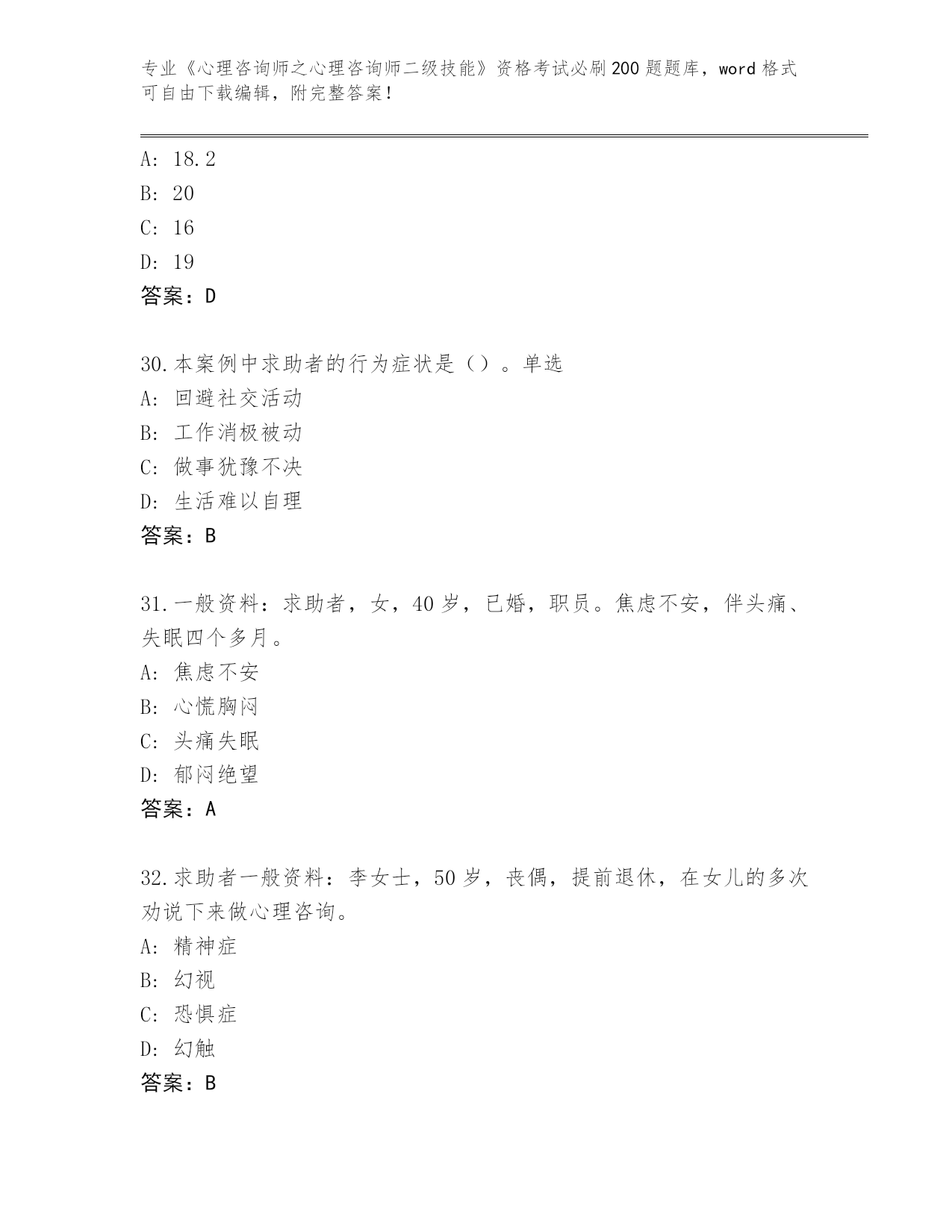 专业《心理咨询师之心理咨询师二级技能》资格考试必刷200题题库，word格式可自由下载编辑，附完整答案！

A: 18.2
B: 20
C: 16
D: 19
答案：D

30.本案例中求助者的行为症状是（）。单选
A: 回避社交活动
B: 工作消极被动
C: 做事犹豫不决
D: 生活难以自理
答案：B

31.一般资料：求助者，女，40岁，已婚，职员。焦虑不安，伴头痛、失眠四个多月。
A: 焦虑不安
B: 心慌胸闷
C: 头痛失眠
D: 郁闷绝望
答案：A

32.求助者一般资料：李女士，50岁，丧偶，提前退休，在女儿的多次劝说下来做心理咨询。
A: 精神症
B: 幻视
C: 恐惧症
D: 幻触
答案：B